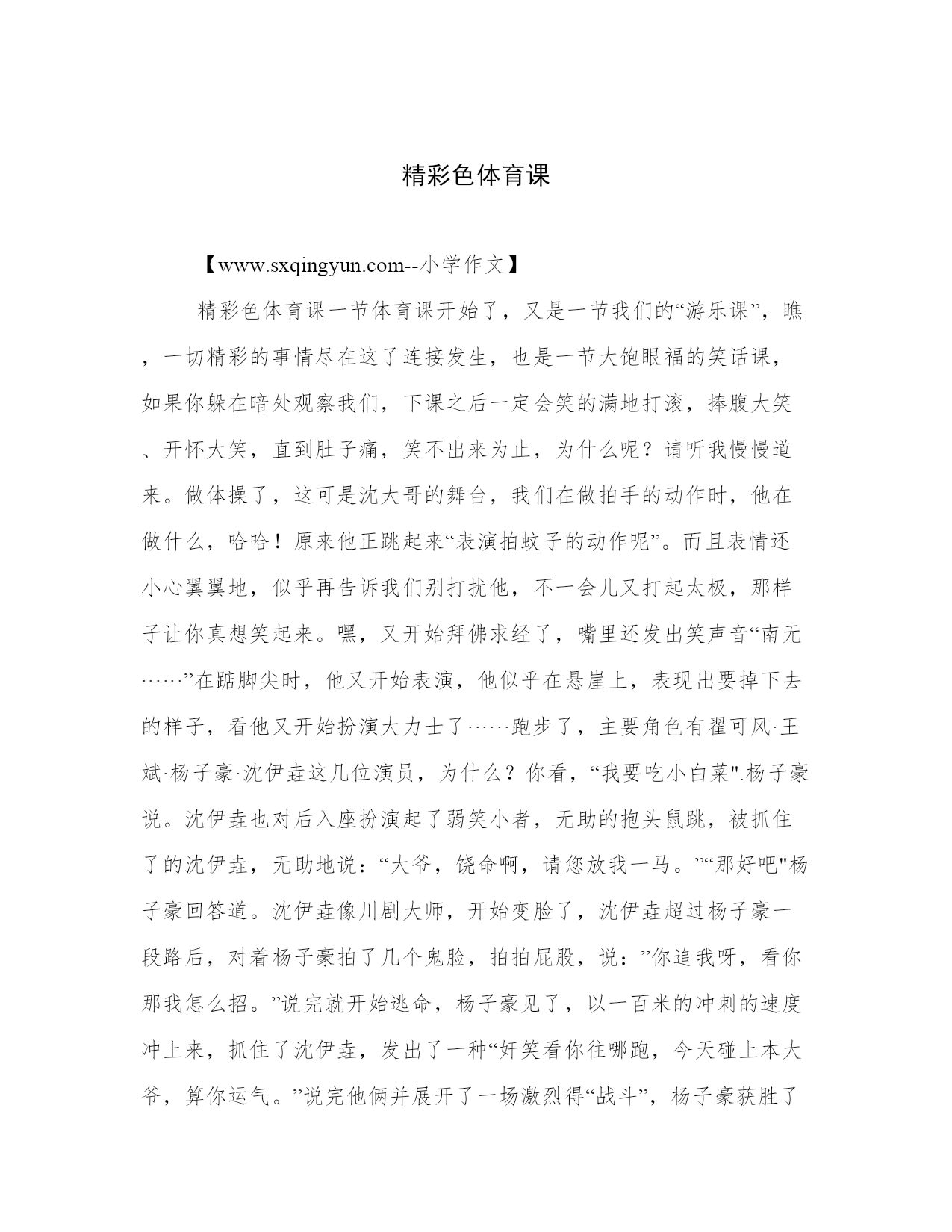 精彩色体育课

【www.sxqingyun.com--小学作文】

精彩色体育课一节体育课开始了，又是一节我们的“游乐课”，瞧，一切精彩的事情尽在这了连接发生，也是一节大饱眼福的笑话课，如果你躲在暗处观察我们，下课之后一定会笑的满地打滚，捧腹大笑、开怀大笑，直到肚子痛，笑不出来为止，为什么呢？请听我慢慢道来。做体操了，这可是沈大哥的舞台，我们在做拍手的动作时，他在做什么，哈哈！原来他正跳起来“表演拍蚊子的动作呢”。而且表情还小心翼翼地，似乎再告诉我们别打扰他，不一会儿又打起太极，那样子让你真想笑起来。嘿，又开始拜佛求经了，嘴里还发出笑声音“南无……”在踮脚尖时，他又开始表演，他似乎在悬崖上，表现出要掉下去的样子，看他又开始扮演大力士了……跑步了，主要角色有翟可风·王斌·杨子豪·沈伊垚这几位演员，为什么？你看，“我要吃小白菜".杨子豪说。沈伊垚也对后入座扮演起了弱笑小者，无助的抱头鼠跳，被抓住了的沈伊垚，无助地说：“大爷，饶命啊，请您放我一马。”“那好吧"杨子豪回答道。沈伊垚像川剧大师，开始变脸了，沈伊垚超过杨子豪一段路后，对着杨子豪拍了几个鬼脸，拍拍屁股，说：”你追我呀，看你那我怎么招。”说完就开始逃命，杨子豪见了，以一百米的冲刺的速度冲上来，抓住了沈伊垚，发出了一种“奸笑看你往哪跑，今天碰上本大爷，算你运气。”说完他俩并展开了一场激烈得“战斗”，杨子豪获胜了